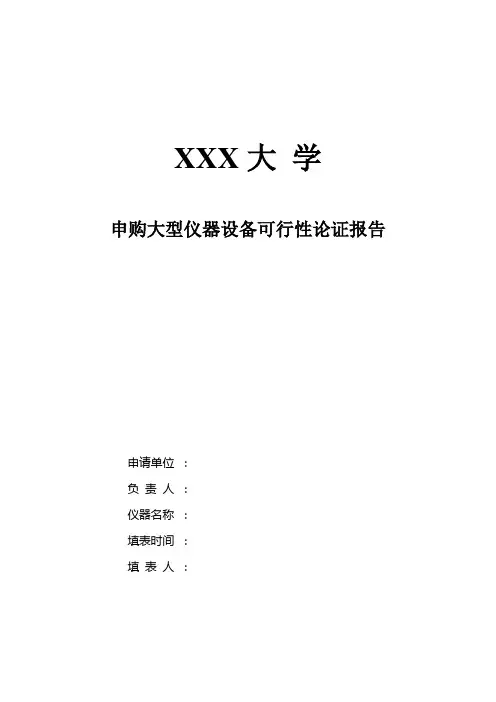 XXX大 学

申购大型仪器设备可行性论证报告

申请单位 ：
负 责 人 ：
仪器名称 ：
填表时间 ：
填 表 人 ：